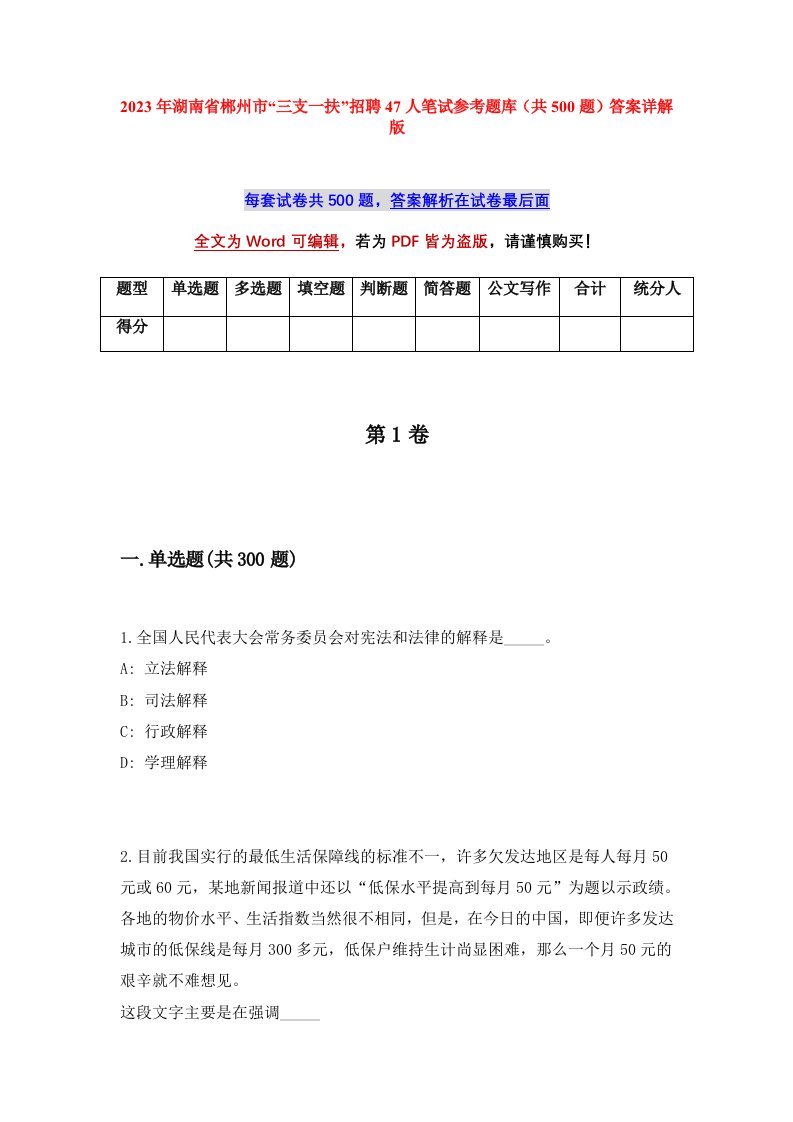 2023年湖南省郴州市“三支一扶”招聘47人笔试参考题库（共500题）答案详解版

每套试卷共500题，答案解析在试卷最后面

全文为Word可编辑，若为PDF皆为盗版，请谨慎购买！

| 题型 | 单选题 | 多选题 | 填空题 | 判断题 | 简答题 | 公文写作 | 合计 | 统分人 |
|---|---|---|---|---|---|---|---|---|
| 得分 | | | | | | | | |

第1卷

一.单选题(共300题)

1.全国人民代表大会常务委员会对宪法和法律的解释是_____。
A: 立法解释
B: 司法解释
C: 行政解释
D: 学理解释

2.目前我国实行的最低生活保障线的标准不一，许多欠发达地区是每人每月50元或60元，某地新闻报道中还以“低保水平提高到每月50元”为题以示政绩。各地的物价水平、生活指数当然很不相同，但是，在今日的中国，即便许多发达城市的低保线是每月300多元，低保户维持生计尚显困难，那么一个月50元的艰辛就不难想见。
这段文字主要是在强调_____